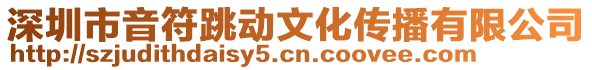 深圳市音符跳动文化传播有限公司
http://szjudithdaisy5.cn.coovee.com